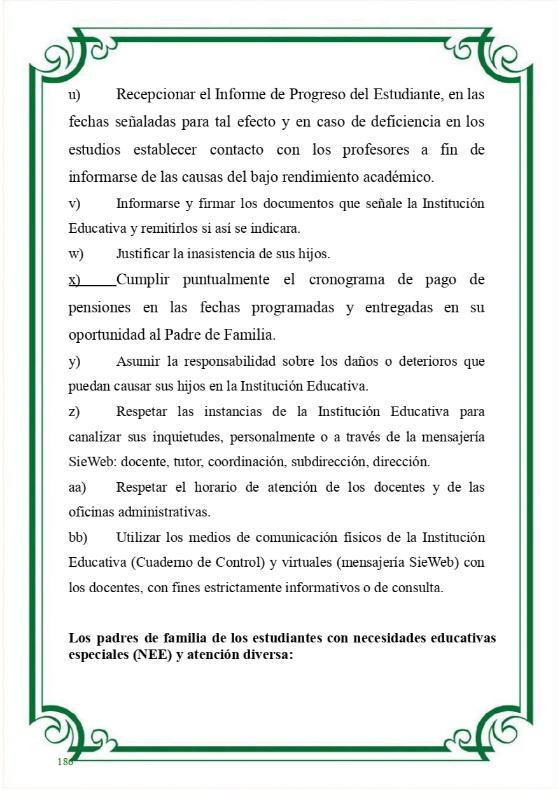 u) Recepcionar el Informe de Progreso del Estudiante, en las fechas señaladas para tal efecto y en caso de deficiencia en los estudios establecer contacto con los profesores a fin de informarse de las causas del bajo rendimiento académico.

v) Informarse y firmar los documentos que señale la Institución Educativa y remitirlos si así se indicara.

w) Justificar la inasistencia de sus hijos.

x) Cumplir puntualmente el cronograma de pago de pensiones en las fechas programadas y entregadas en su oportunidad al Padre de Familia.

y) Asumir la responsabilidad sobre los daños o deterioros que puedan causar sus hijos en la Institución Educativa.

z) Respetar las instancias de la Institución Educativa para canalizar sus inquietudes, personalmente o a través de la mensajería SieWeb: docente, tutor, coordinación, subdirección, dirección.

aa) Respetar el horario de atención de los docentes y de las oficinas administrativas.

bb) Utilizar los medios de comunicación físicos de la Institución Educativa (Cuaderno de Control) y virtuales (mensajería SieWeb) con los docentes, con fines estrictamente informativos o de consulta.

Los padres de familia de los estudiantes con necesidades educativas especiales (NEE) y atención diversa:

186